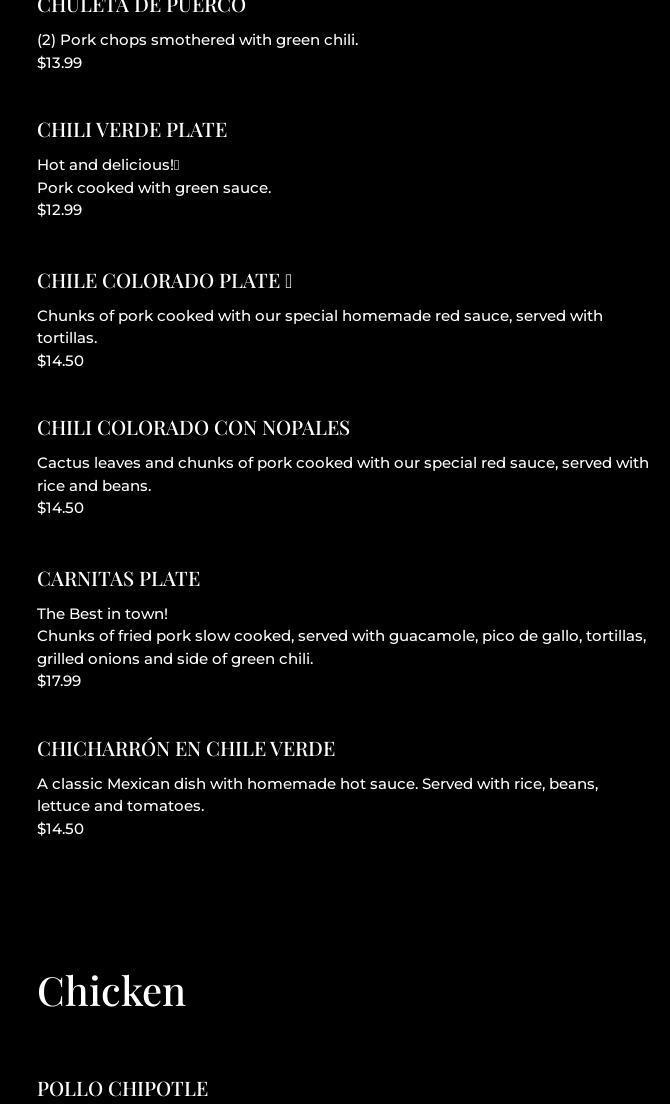 CHULETA DE PUERCO

(2) Pork chops smothered with green chili.
$13.99

CHILI VERDE PLATE

Hot and delicious!
Pork cooked with green sauce.
$12.99

CHILE COLORADO PLATE

Chunks of pork cooked with our special homemade red sauce, served with tortillas.
$14.50

CHILI COLORADO CON NOPALES

Cactus leaves and chunks of pork cooked with our special red sauce, served with rice and beans.
$14.50

CARNITAS PLATE

The Best in town!
Chunks of fried pork slow cooked, served with guacamole, pico de gallo, tortillas, grilled onions and side of green chili.
$17.99

CHICHARRÓN EN CHILE VERDE

A classic Mexican dish with homemade hot sauce. Served with rice, beans, lettuce and tomatoes.
$14.50

Chicken

POLLO CHIPOTLE